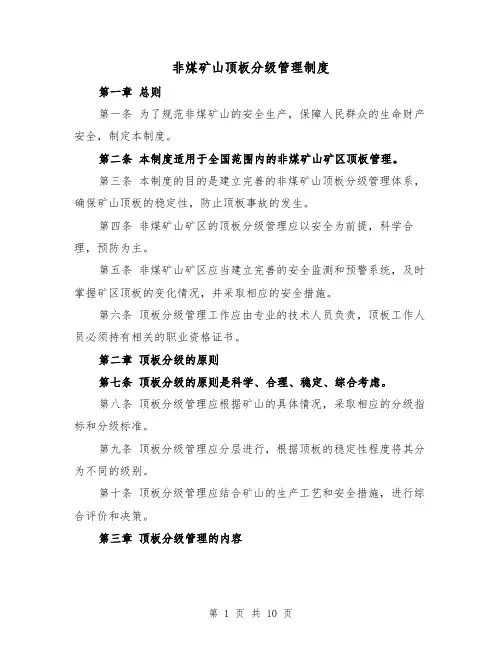 非煤矿山顶板分级管理制度

第一章 总则

第一条 为了规范非煤矿山的安全生产，保障人民群众的生命财产安全，制定本制度。

第二条 本制度适用于全国范围内的非煤矿山矿区顶板管理。

第三条 本制度的目的是建立完善的非煤矿山顶板分级管理体系，确保矿山顶板的稳定性，防止顶板事故的发生。

第四条 非煤矿山矿区的顶板分级管理应以安全为前提，科学合理，预防为主。

第五条 非煤矿山矿区应当建立完善的安全监测和预警系统，及时掌握矿区顶板的变化情况，并采取相应的安全措施。

第六条 顶板分级管理工作应由专业的技术人员负责，顶板工作人员必须持有相关的职业资格证书。

第二章 顶板分级的原则

第七条 顶板分级的原则是科学、合理、稳定、综合考虑。

第八条 顶板分级管理应根据矿山的具体情况，采取相应的分级指标和分级标准。

第九条 顶板分级管理应分层进行，根据顶板的稳定性程度将其分为不同的级别。

第十条 顶板分级管理应结合矿山的生产工艺和安全措施，进行综合评价和决策。

第三章 顶板分级管理的内容

第 1 页 共 10 页